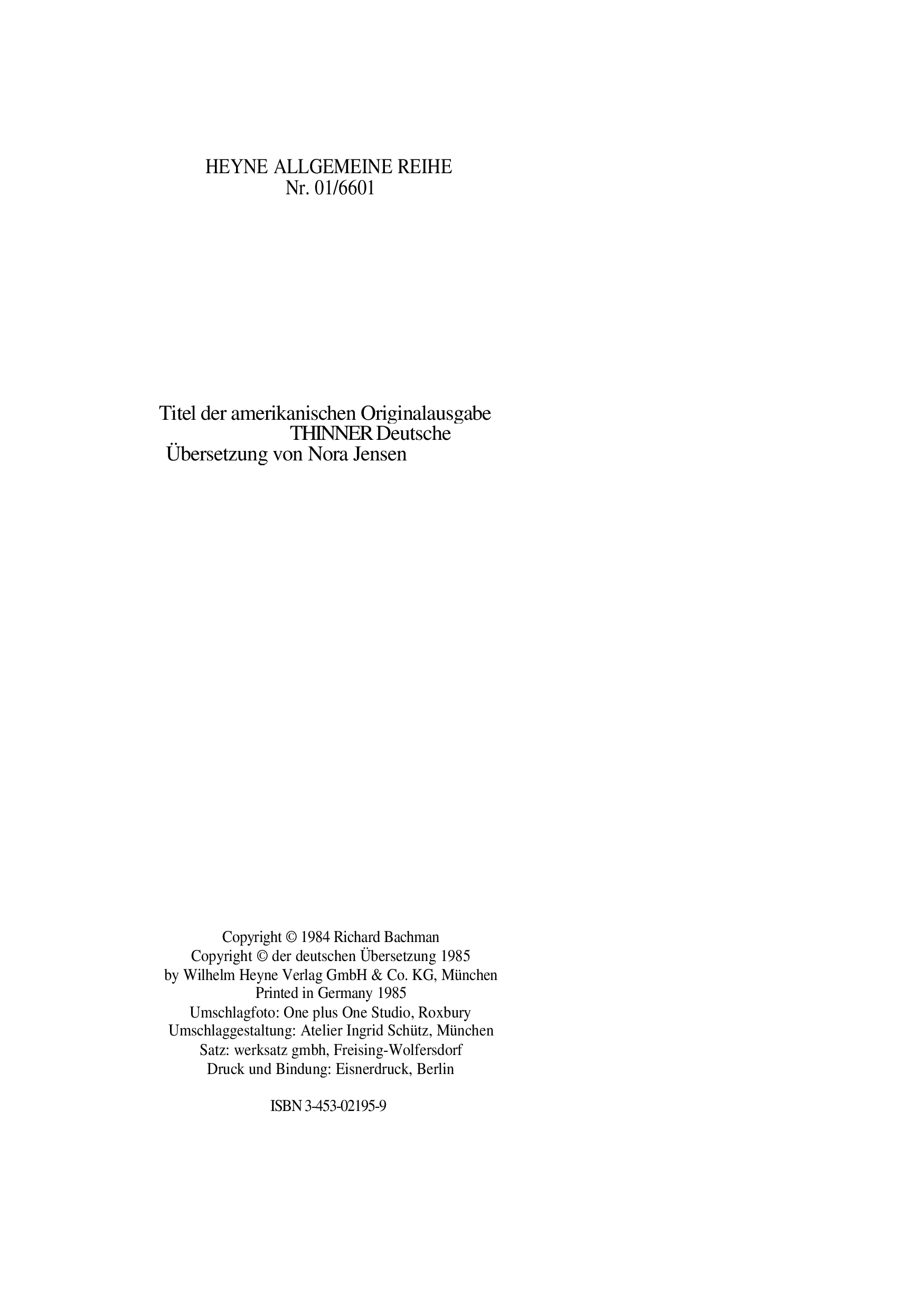 HEYNE ALLGEMEINE REIHE
Nr. 01/6601

Titel der amerikanischen Originalausgabe THINNER Deutsche Übersetzung von Nora Jensen

Copyright © 1984 Richard Bachman
Copyright © der deutschen Übersetzung 1985
by Wilhelm Heyne Verlag GmbH & Co. KG, München
Printed in Germany 1985
Umschlagfoto: One plus One Studio, Roxbury
Umschlaggestaltung: Atelier Ingrid Schütz, München
Satz: werksatz gmbh, Freising-Wolfersdorf
Druck und Bindung: Eisnerdruck, Berlin

ISBN 3-453-02195-9